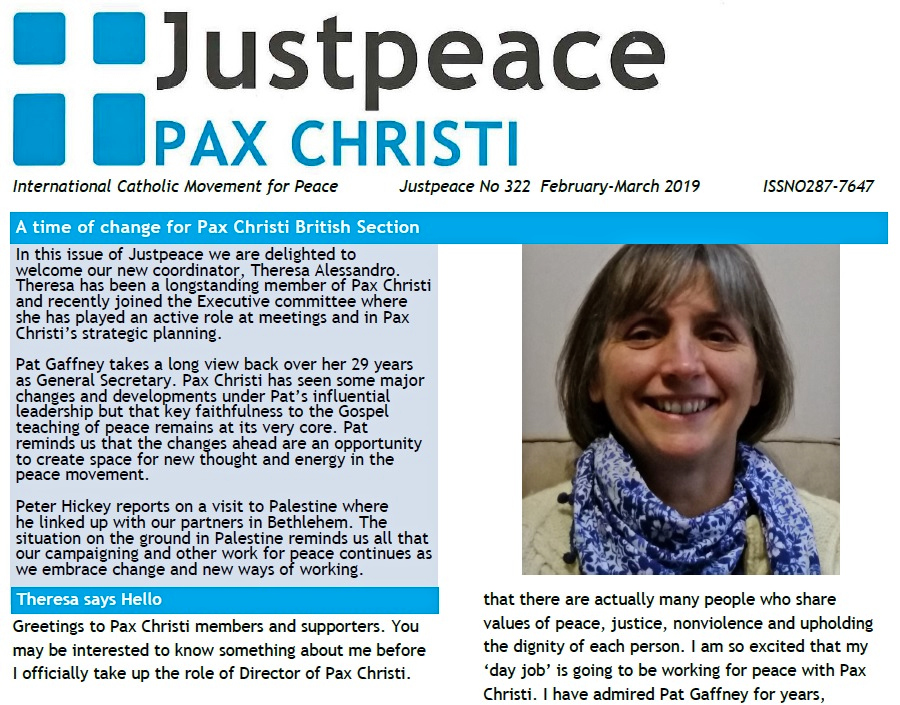 Justpeace
PAX CHRISTI

International Catholic Movement for Peace Justpeace No 322 February-March 2019 ISSNO287-7647

A time of change for Pax Christi British Section

In this issue of Justpeace we are delighted to welcome our new coordinator, Theresa Alessandro. Theresa has been a longstanding member of Pax Christi and recently joined the Executive committee where she has played an active role at meetings and in Pax Christi's strategic planning.

Pat Gaffney takes a long view back over her 29 years as General Secretary. Pax Christi has seen some major changes and developments under Pat's influential leadership but that key faithfulness to the Gospel teaching of peace remains at its very core. Pat reminds us that the changes ahead are an opportunity to create space for new thought and energy in the peace movement.

Peter Hickey reports on a visit to Palestine where he linked up with our partners in Bethlehem. The situation on the ground in Palestine reminds us all that our campaigning and other work for peace continues as we embrace change and new ways of working.

Theresa says Hello

Greetings to Pax Christi members and supporters. You may be interested to know something about me before I officially take up the role of Director of Pax Christi.

that there are actually many people who share values of peace, justice, nonviolence and upholding the dignity of each person. I am so excited that my 'day job' is going to be working for peace with Pax Christi. I have admired Pat Gaffney for years,